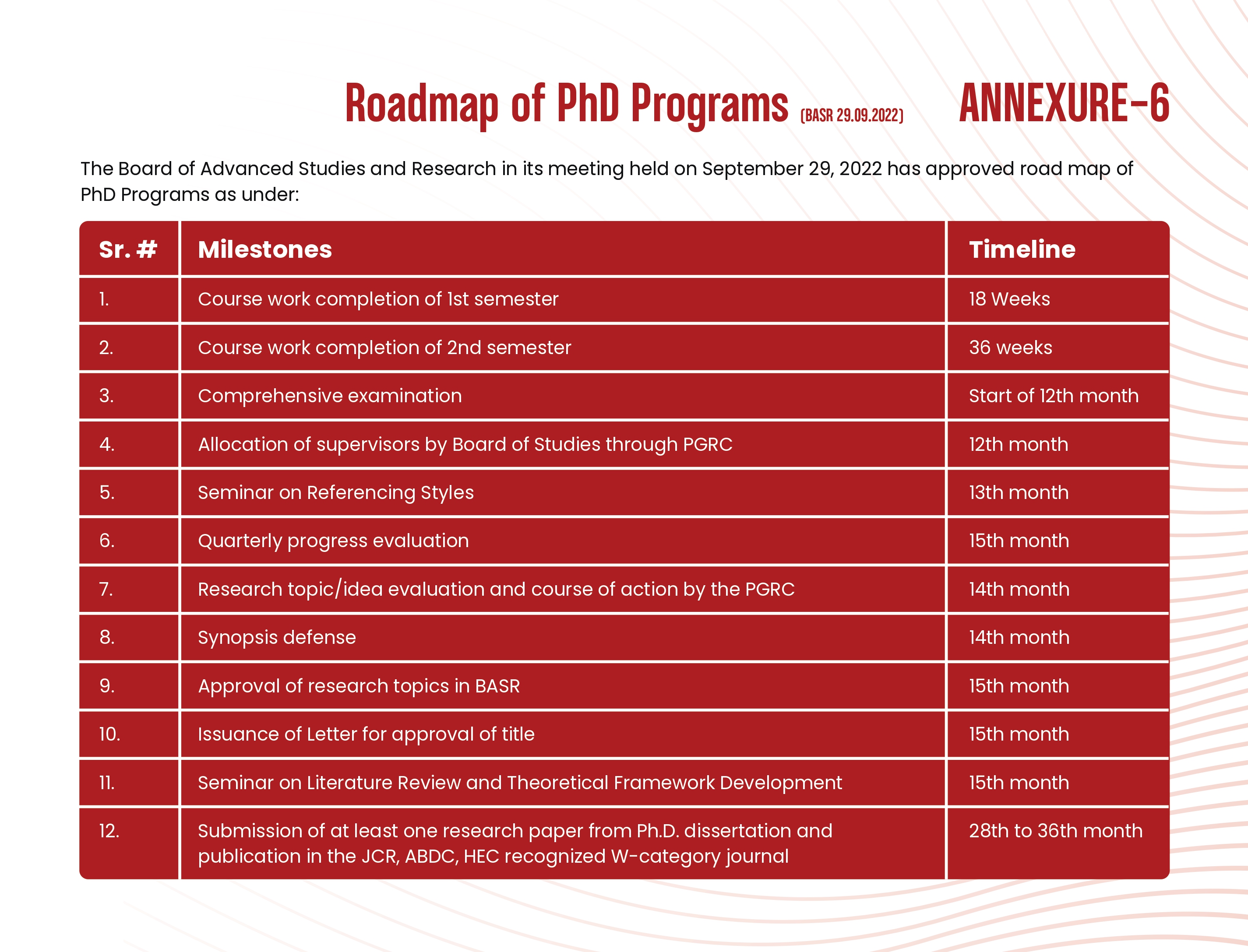 Roadmap of PhD Programs (BASR 29.09.2022) ANNEXURE-6

The Board of Advanced Studies and Research in its meeting held on September 29, 2022 has approved road map of PhD Programs as under:

| Sr. # | Milestones | Timeline |
|---|---|---|
| 1. | Course work completion of 1st semester | 18 Weeks |
| 2. | Course work completion of 2nd semester | 36 weeks |
| 3. | Comprehensive examination | Start of 12th month |
| 4. | Allocation of supervisors by Board of Studies through PGRC | 12th month |
| 5. | Seminar on Referencing Styles | 13th month |
| 6. | Quarterly progress evaluation | 15th month |
| 7. | Research topic/idea evaluation and course of action by the PGRC | 14th month |
| 8. | Synopsis defense | 14th month |
| 9. | Approval of research topics in BASR | 15th month |
| 10. | Issuance of Letter for approval of title | 15th month |
| 11. | Seminar on Literature Review and Theoretical Framework Development | 15th month |
| 12. | Submission of at least one research paper from Ph.D. dissertation and publication in the JCR, ABDC, HEC recognized W-category journal | 28th to 36th month |